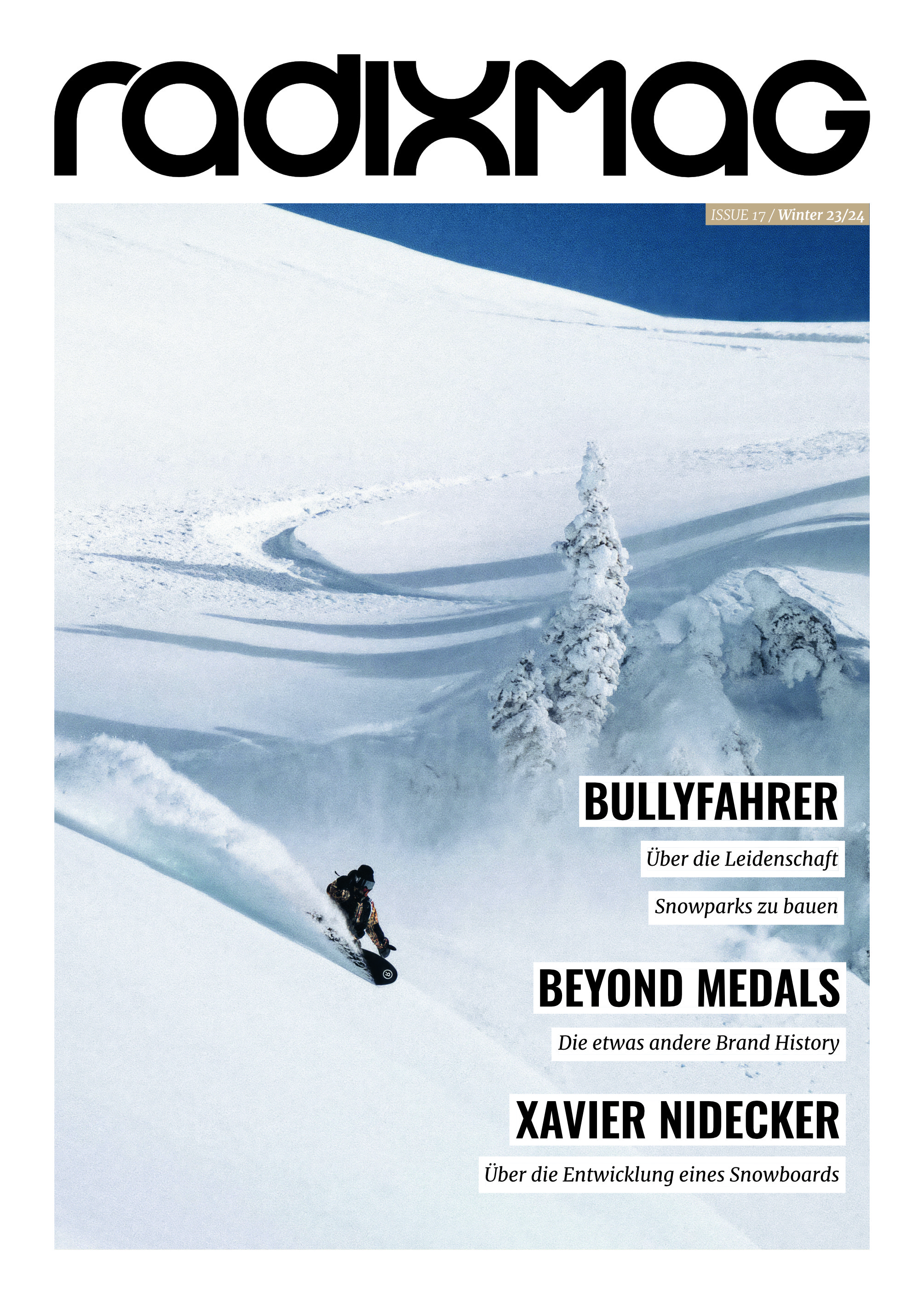 radixmag

ISSUE 17 / Winter 23/24

BULLYFAHRER

Über die Leidenschaft

Snowparks zu bauen

BEYOND MEDALS

Die etwas andere Brand History

XAVIER NIDECKER

Über die Entwicklung eines Snowboards